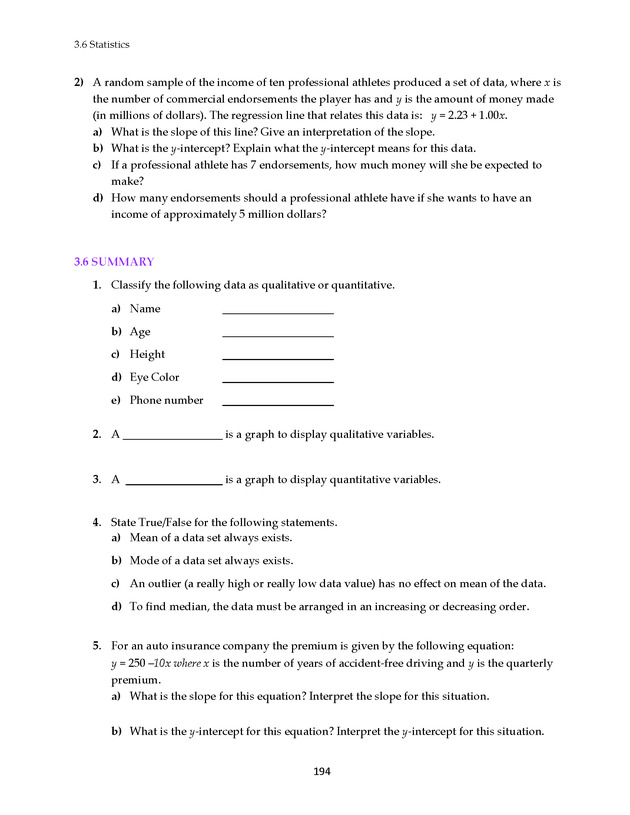 3.6 Statistics

2) A random sample of the income of ten professional athletes produced a set of data, where $x$ is the number of commercial endorsements the player has and $y$ is the amount of money made (in millions of dollars). The regression line that relates this data is: $y = 2.23 + 1.00x$.
a) What is the slope of this line? Give an interpretation of the slope.
b) What is the $y$-intercept? Explain what the $y$-intercept means for this data.
c) If a professional athlete has 7 endorsements, how much money will she be expected to make?
d) How many endorsements should a professional athlete have if she wants to have an income of approximately 5 million dollars?

3.6 SUMMARY

1. Classify the following data as qualitative or quantitative.
a) Name ________________
b) Age ________________
c) Height ________________
d) Eye Color ________________
e) Phone number ________________

2. A ________________ is a graph to display qualitative variables.

3. A ________________ is a graph to display quantitative variables.

4. State True/False for the following statements.
a) Mean of a data set always exists.
b) Mode of a data set always exists.
c) An outlier (a really high or really low data value) has no effect on mean of the data.
d) To find median, the data must be arranged in an increasing or decreasing order.

5. For an auto insurance company the premium is given by the following equation: $y = 250 - 10x$ where $x$ is the number of years of accident-free driving and $y$ is the quarterly premium.
a) What is the slope for this equation? Interpret the slope for this situation.

b) What is the $y$-intercept for this equation? Interpret the $y$-intercept for this situation.

194